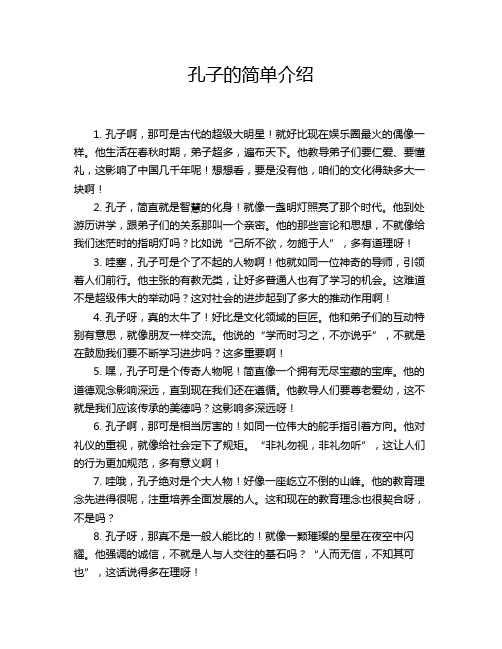 孔子的简单介绍

1. 孔子啊，那可是古代的超级大明星！就好比现在娱乐圈最火的偶像一样。他生活在春秋时期，弟子超多，遍布天下。他教导弟子们要仁爱、要懂礼，这影响了中国几千年呢！想想看，要是没有他，咱们的文化得缺多大一块啊！

2. 孔子，简直就是智慧的化身！就像一盏明灯照亮了那个时代。他到处游历讲学，跟弟子们的关系那叫一个亲密。他的那些言论和思想，不就像给我们迷茫时的指明灯吗？比如说“己所不欲，勿施于人”，多有道理呀！

3. 哇塞，孔子可是个了不起的人物啊！他就如同一位神奇的导师，引领着人们前行。他主张的有教无类，让好多普通人也有了学习的机会。这难道不是超级伟大的举动吗？这对社会的进步起到了多大的推动作用啊！

4. 孔子呀，真的太牛了！好比是文化领域的巨匠。他和弟子们的互动特别有意思，就像朋友一样交流。他说的“学而时习之，不亦说乎”，不就是在鼓励我们要不断学习进步吗？这多重要啊！

5. 嘿，孔子可是个传奇人物呢！简直像一个拥有无尽宝藏的宝库。他的道德观念影响深远，直到现在我们还在遵循。他教导人们要尊老爱幼，这不就是我们应该传承的美德吗？这影响多深远呀！

6. 孔子啊，那可是相当厉害的！如同一位伟大的舵手指引着方向。他对礼仪的重视，就像给社会定下了规矩。“非礼勿视，非礼勿听”，这让人们的行为更加规范，多有意义啊！

7. 哇哦，孔子绝对是个大人物！好像一座屹立不倒的山峰。他的教育理念先进得很呢，注重培养全面发展的人。这和现在的教育理念也很契合呀，不是吗？

8. 孔子呀，那真不是一般人能比的！就像一颗璀璨的星星在夜空中闪耀。他强调的诚信，不就是人与人交往的基石吗？“人而无信，不知其可也”，这话说得多在理呀！